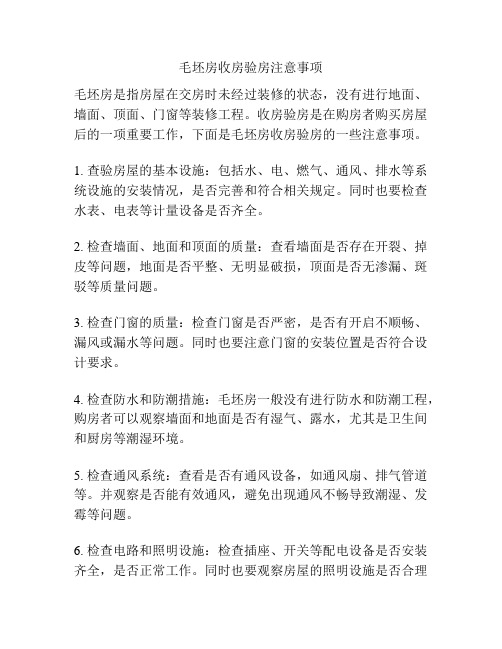 毛坯房收房验房注意事项

毛坯房是指房屋在交房时未经过装修的状态，没有进行地面、墙面、顶面、门窗等装修工程。收房验房是在购房者购买房屋后的一项重要工作，下面是毛坯房收房验房的一些注意事项。

1. 查验房屋的基本设施：包括水、电、燃气、通风、排水等系统设施的安装情况，是否完善和符合相关规定。同时也要检查水表、电表等计量设备是否齐全。

2. 检查墙面、地面和顶面的质量：查看墙面是否存在开裂、掉皮等问题，地面是否平整、无明显破损，顶面是否无渗漏、斑驳等质量问题。

3. 检查门窗的质量：检查门窗是否严密，是否有开启不顺畅、漏风或漏水等问题。同时也要注意门窗的安装位置是否符合设计要求。

4. 检查防水和防潮措施：毛坯房一般没有进行防水和防潮工程，购房者可以观察墙面和地面是否有湿气、露水，尤其是卫生间和厨房等潮湿环境。

5. 检查通风系统：查看是否有通风设备，如通风扇、排气管道等。并观察是否能有效通风，避免出现通风不畅导致潮湿、发霉等问题。

6. 检查电路和照明设施：检查插座、开关等配电设备是否安装齐全，是否正常工作。同时也要观察房屋的照明设施是否合理